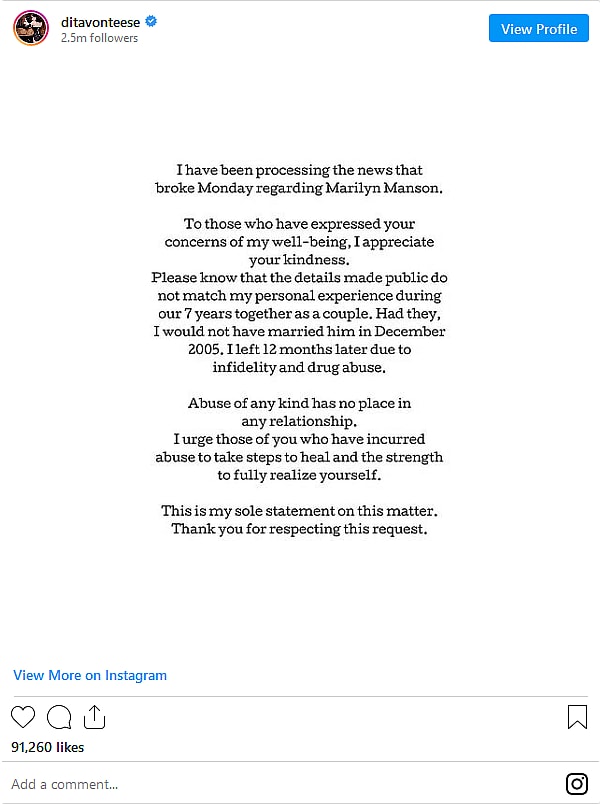 ditavonteese
2.5m followers

View Profile

I have been processing the news that broke Monday regarding Marilyn Manson.

To those who have expressed your concerns of my well-being, I appreciate your kindness.
Please know that the details made public do not match my personal experience during our 7 years together as a couple. Had they, I would not have married him in December 2005. I left 12 months later due to infidelity and drug abuse.

Abuse of any kind has no place in any relationship.
I urge those of you who have incurred abuse to take steps to heal and the strength to fully realize yourself.

This is my sole statement on this matter.
Thank you for respecting this request.

View More on Instagram

91,260 likes

Add a comment...